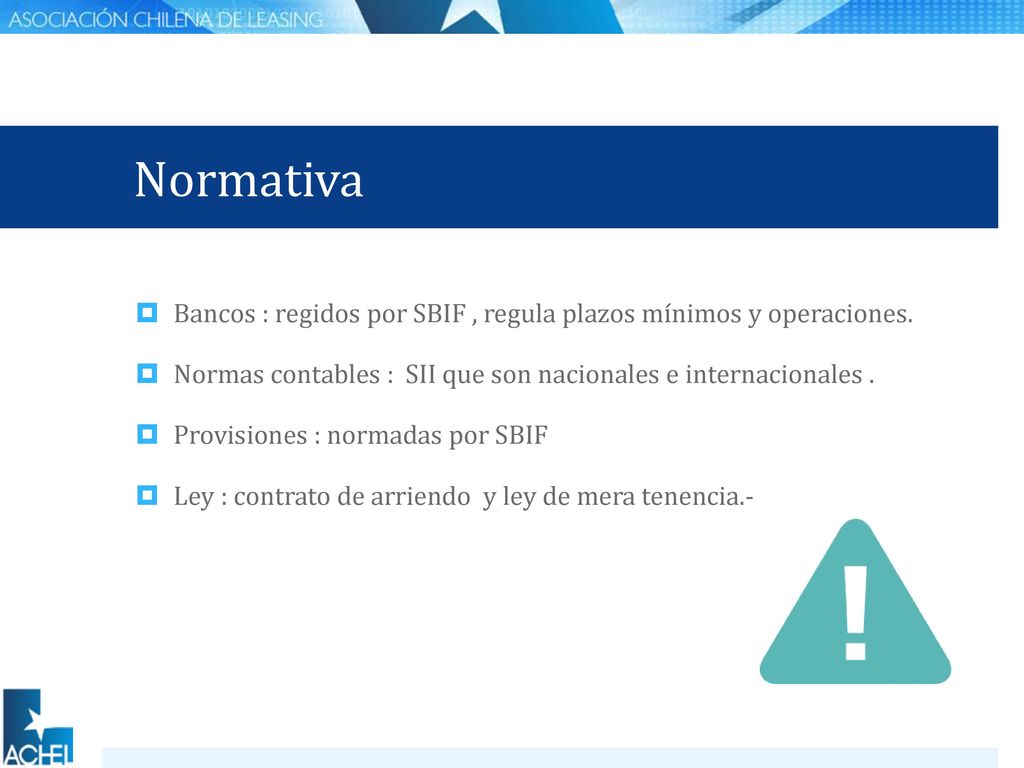 ASOCIACIÓN CHILENA DE LEASING

Normativa

Bancos : regidos por SBIF , regula plazos mínimos y operaciones.

Normas contables : SII que son nacionales e internacionales .

Provisiones : normadas por SBIF

Ley : contrato de arriendo y ley de mera tenencia.-

!

ACHEL